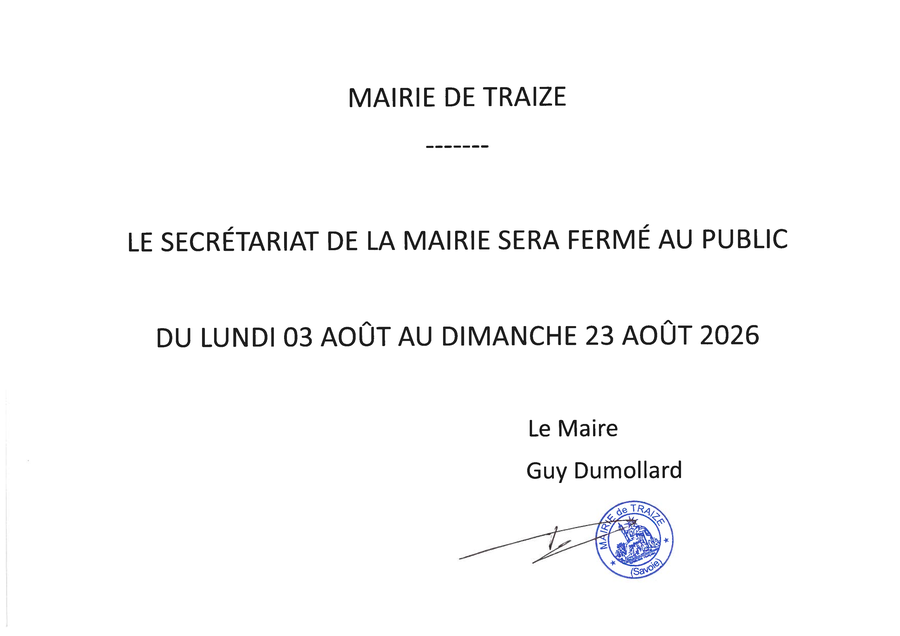 MAIRIE DE TRAIZE

-------

LE SECRÉTARIAT DE LA MAIRIE SERA FERMÉ AU PUBLIC

DU LUNDI 03 AOÛT AU DIMANCHE 23 AOÛT 2026

Le Maire

Guy Dumollard

MAIRIE de TRAIZE
(Savoie)